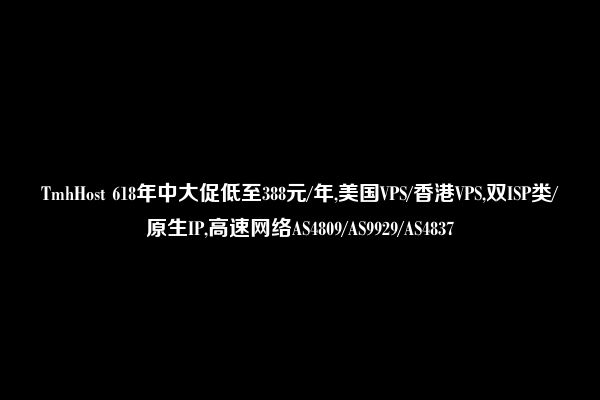 TmhHost 618年中大促低至388元/年,美国VPS/香港VPS,双ISP类/原生IP,高速网络AS4809/AS9929/AS4837